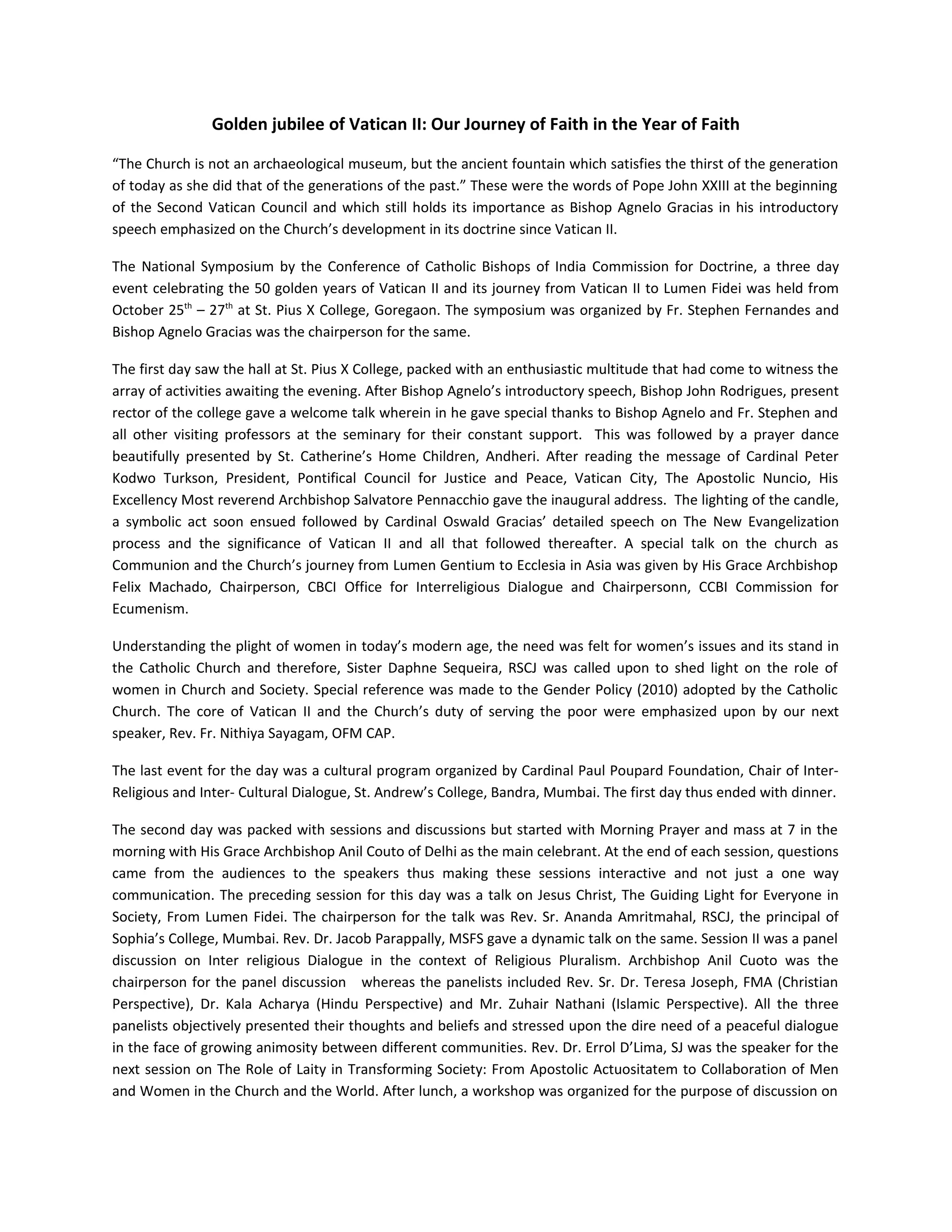 Golden jubilee of Vatican II: Our Journey of Faith in the Year of Faith

“The Church is not an archaeological museum, but the ancient fountain which satisfies the thirst of the generation of today as she did that of the generations of the past.” These were the words of Pope John XXIII at the beginning of the Second Vatican Council and which still holds its importance as Bishop Agnelo Gracias in his introductory speech emphasized on the Church’s development in its doctrine since Vatican II.

The National Symposium by the Conference of Catholic Bishops of India Commission for Doctrine, a three day event celebrating the 50 golden years of Vatican II and its journey from Vatican II to Lumen Fidei was held from October 25$^{th}$ – 27$^{th}$ at St. Pius X College, Goregaon. The symposium was organized by Fr. Stephen Fernandes and Bishop Agnelo Gracias was the chairperson for the same.

The first day saw the hall at St. Pius X College, packed with an enthusiastic multitude that had come to witness the array of activities awaiting the evening. After Bishop Agnelo’s introductory speech, Bishop John Rodrigues, present rector of the college gave a welcome talk wherein in he gave special thanks to Bishop Agnelo and Fr. Stephen and all other visiting professors at the seminary for their constant support. This was followed by a prayer dance beautifully presented by St. Catherine’s Home Children, Andheri. After reading the message of Cardinal Peter Kodwo Turkson, President, Pontifical Council for Justice and Peace, Vatican City, The Apostolic Nuncio, His Excellency Most reverend Archbishop Salvatore Pennacchio gave the inaugural address. The lighting of the candle, a symbolic act soon ensued followed by Cardinal Oswald Gracias’ detailed speech on The New Evangelization process and the significance of Vatican II and all that followed thereafter. A special talk on the church as Communion and the Church’s journey from Lumen Gentium to Ecclesia in Asia was given by His Grace Archbishop Felix Machado, Chairperson, CBCI Office for Interreligious Dialogue and Chairpersonn, CCBI Commission for Ecumenism.

Understanding the plight of women in today’s modern age, the need was felt for women’s issues and its stand in the Catholic Church and therefore, Sister Daphne Sequeira, RSCJ was called upon to shed light on the role of women in Church and Society. Special reference was made to the Gender Policy (2010) adopted by the Catholic Church. The core of Vatican II and the Church’s duty of serving the poor were emphasized upon by our next speaker, Rev. Fr. Nithiya Sayagam, OFM CAP.

The last event for the day was a cultural program organized by Cardinal Paul Poupard Foundation, Chair of Inter-Religious and Inter- Cultural Dialogue, St. Andrew’s College, Bandra, Mumbai. The first day thus ended with dinner.

The second day was packed with sessions and discussions but started with Morning Prayer and mass at 7 in the morning with His Grace Archbishop Anil Couto of Delhi as the main celebrant. At the end of each session, questions came from the audiences to the speakers thus making these sessions interactive and not just a one way communication. The preceding session for this day was a talk on Jesus Christ, The Guiding Light for Everyone in Society, From Lumen Fidei. The chairperson for the talk was Rev. Sr. Ananda Amritmahal, RSCJ, the principal of Sophia’s College, Mumbai. Rev. Dr. Jacob Parappally, MSFS gave a dynamic talk on the same. Session II was a panel discussion on Inter religious Dialogue in the context of Religious Pluralism. Archbishop Anil Cuoto was the chairperson for the panel discussion whereas the panelists included Rev. Sr. Dr. Teresa Joseph, FMA (Christian Perspective), Dr. Kala Acharya (Hindu Perspective) and Mr. Zuhair Nathani (Islamic Perspective). All the three panelists objectively presented their thoughts and beliefs and stressed upon the dire need of a peaceful dialogue in the face of growing animosity between different communities. Rev. Dr. Errol D’Lima, SJ was the speaker for the next session on The Role of Laity in Transforming Society: From Apostolic Actuositatem to Collaboration of Men and Women in the Church and the World. After lunch, a workshop was organized for the purpose of discussion on